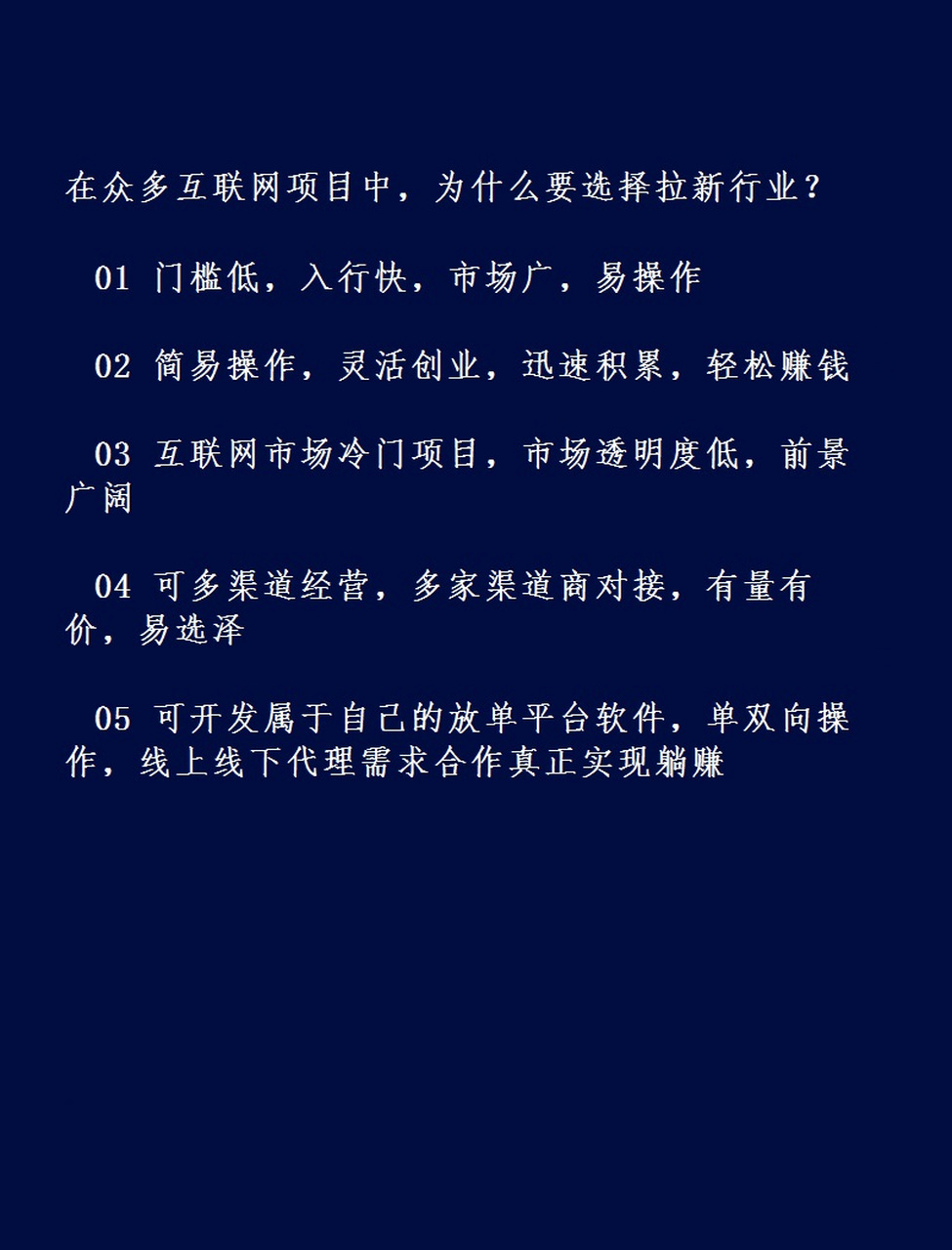 在众多互联网项目中，为什么要选择拉新行业？

01 门槛低，入行快，市场广，易操作

02 简易操作，灵活创业，迅速积累，轻松赚钱

03 互联网市场冷门项目，市场透明度低，前景广阔

04 可多渠道经营，多家渠道商对接，有量有价，易选泽

05 可开发属于自己的放单平台软件，单双向操作，线上线下代理需求合作真正实现躺赚